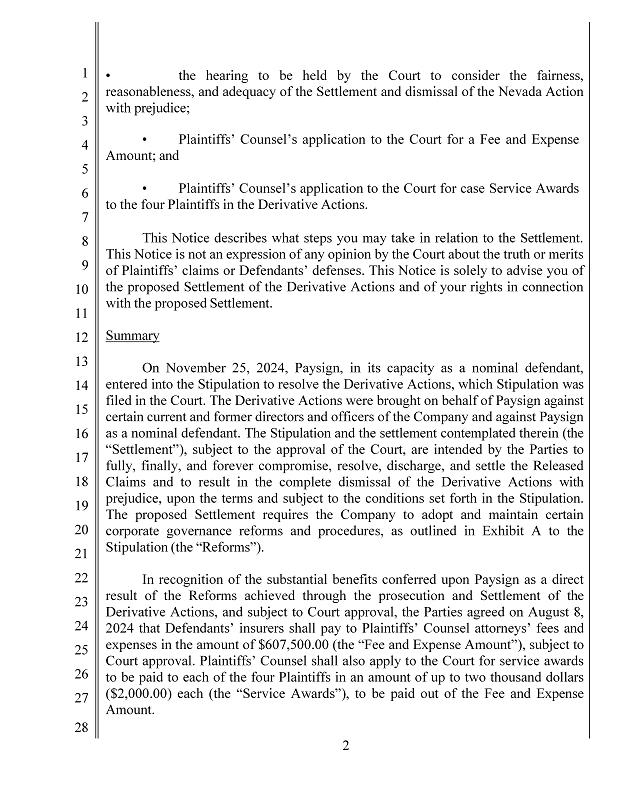 1
2
3
4
5
6
7
8
9
10
11
12
13
14
15
16
17
18
19
20
21
22
23
24
25
26
27
28

• the hearing to be held by the Court to consider the fairness, reasonableness, and adequacy of the Settlement and dismissal of the Nevada Action with prejudice;

• Plaintiffs' Counsel's application to the Court for a Fee and Expense Amount; and

• Plaintiffs' Counsel's application to the Court for case Service Awards to the four Plaintiffs in the Derivative Actions.

This Notice describes what steps you may take in relation to the Settlement. This Notice is not an expression of any opinion by the Court about the truth or merits of Plaintiffs' claims or Defendants' defenses. This Notice is solely to advise you of the proposed Settlement of the Derivative Actions and of your rights in connection with the proposed Settlement.

Summary

On November 25, 2024, Paysign, in its capacity as a nominal defendant, entered into the Stipulation to resolve the Derivative Actions, which Stipulation was filed in the Court. The Derivative Actions were brought on behalf of Paysign against certain current and former directors and officers of the Company and against Paysign as a nominal defendant. The Stipulation and the settlement contemplated therein (the "Settlement"), subject to the approval of the Court, are intended by the Parties to fully, finally, and forever compromise, resolve, discharge, and settle the Released Claims and to result in the complete dismissal of the Derivative Actions with prejudice, upon the terms and subject to the conditions set forth in the Stipulation. The proposed Settlement requires the Company to adopt and maintain certain corporate governance reforms and procedures, as outlined in Exhibit A to the Stipulation (the "Reforms").

In recognition of the substantial benefits conferred upon Paysign as a direct result of the Reforms achieved through the prosecution and Settlement of the Derivative Actions, and subject to Court approval, the Parties agreed on August 8, 2024 that Defendants' insurers shall pay to Plaintiffs' Counsel attorneys' fees and expenses in the amount of $607,500.00 (the "Fee and Expense Amount"), subject to Court approval. Plaintiffs' Counsel shall also apply to the Court for service awards to be paid to each of the four Plaintiffs in an amount of up to two thousand dollars ($2,000.00) each (the "Service Awards"), to be paid out of the Fee and Expense Amount.

2